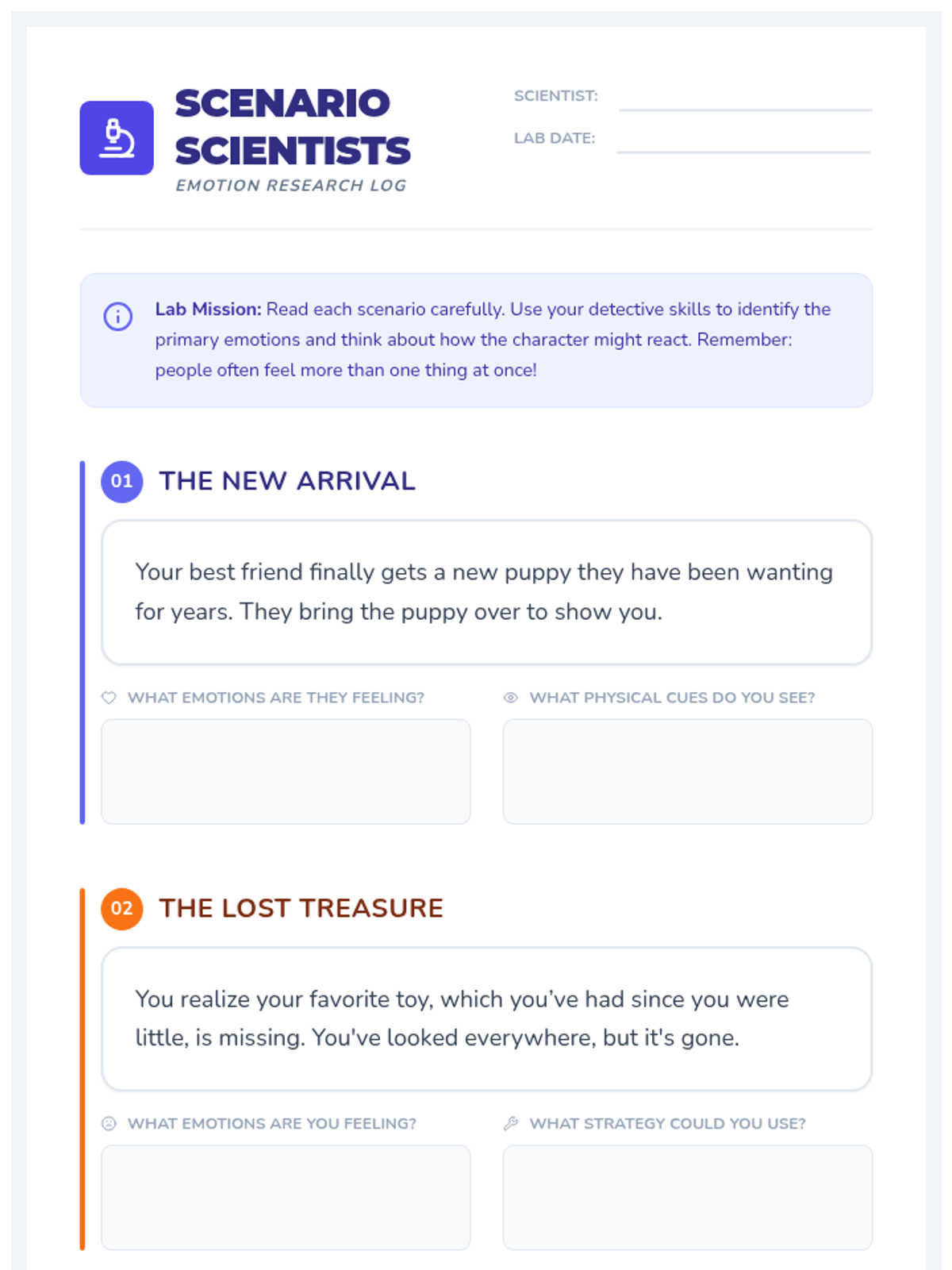 SCENARIO SCIENTISTS
EMOTION RESEARCH LOG

SCIENTIST:
LAB DATE:

Lab Mission: Read each scenario carefully. Use your detective skills to identify the primary emotions and think about how the character might react. Remember: people often feel more than one thing at once!

01 THE NEW ARRIVAL

Your best friend finally gets a new puppy they have been wanting for years. They bring the puppy over to show you.

WHAT EMOTIONS ARE THEY FEELING?

WHAT PHYSICAL CUES DO YOU SEE?

02 THE LOST TREASURE

You realize your favorite toy, which you've had since you were little, is missing. You've looked everywhere, but it's gone.

WHAT EMOTIONS ARE YOU FEELING?

WHAT STRATEGY COULD YOU USE?